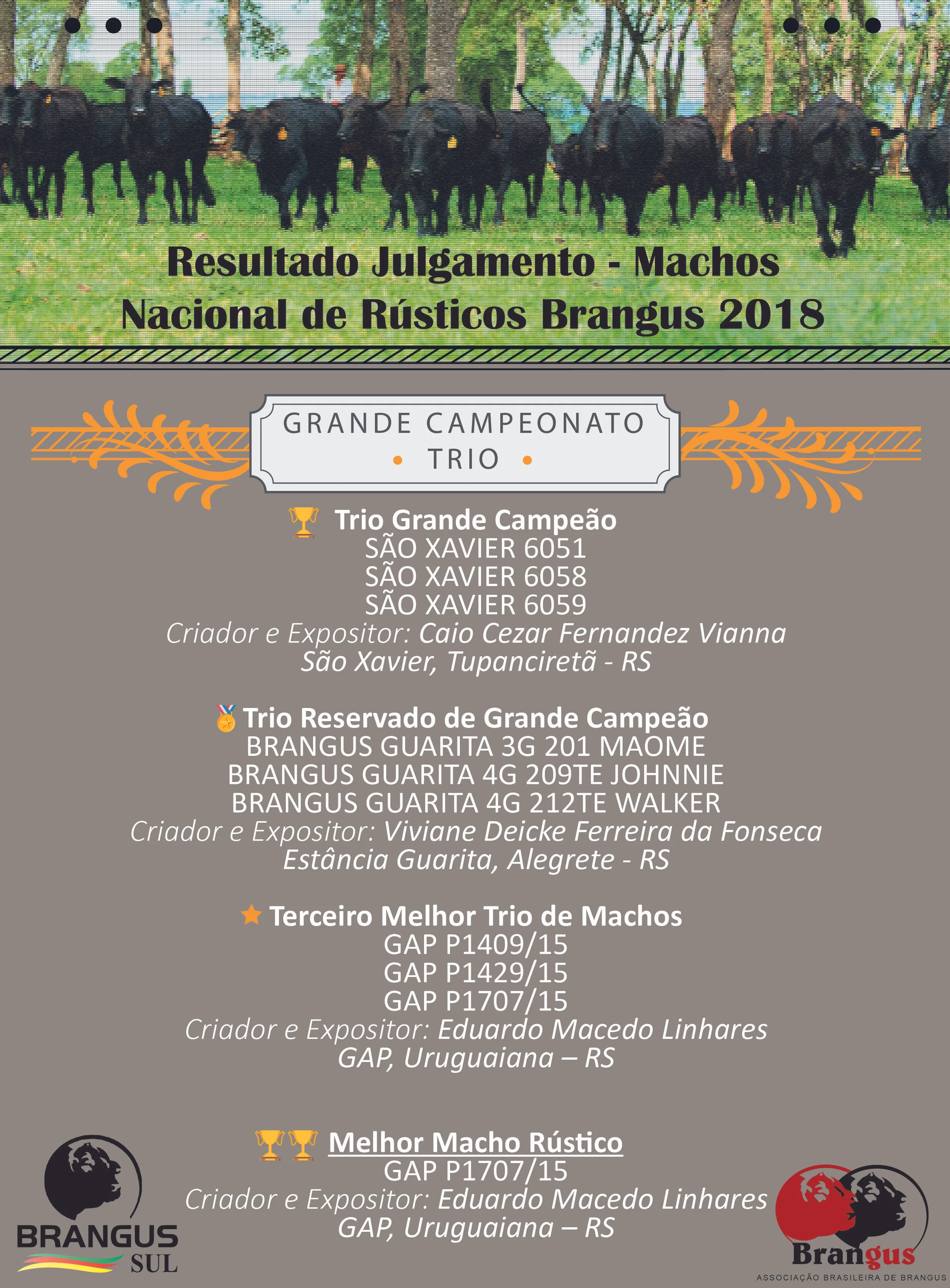 Resultado Julgamento - Machos
Nacional de Rústicos Brangus 2018

GRANDE CAMPEONATO
• TRIO •

Trio Grande Campeão
SÃO XAVIER 6051
SÃO XAVIER 6058
SÃO XAVIER 6059
Criador e Expositor: Caio Cezar Fernandez Vianna
São Xavier, Tupanciretã - RS

Trio Reservado de Grande Campeão
BRANGUS GUARITA 3G 201 MAOME
BRANGUS GUARITA 4G 209TE JOHNNIE
BRANGUS GUARITA 4G 212TE WALKER
Criador e Expositor: Viviane Deicke Ferreira da Fonseca
Estância Guarita, Alegrete - RS

Terceiro Melhor Trio de Machos
GAP P1409/15
GAP P1429/15
GAP P1707/15
Criador e Expositor: Eduardo Macedo Linhares
GAP, Uruguaiana – RS

Melhor Macho Rústico
GAP P1707/15
Criador e Expositor: Eduardo Macedo Linhares
GAP, Uruguaiana – RS

BRANGUS SUL

Brangus
ASSOCIAÇÃO BRASILEIRA DE BRANGUS